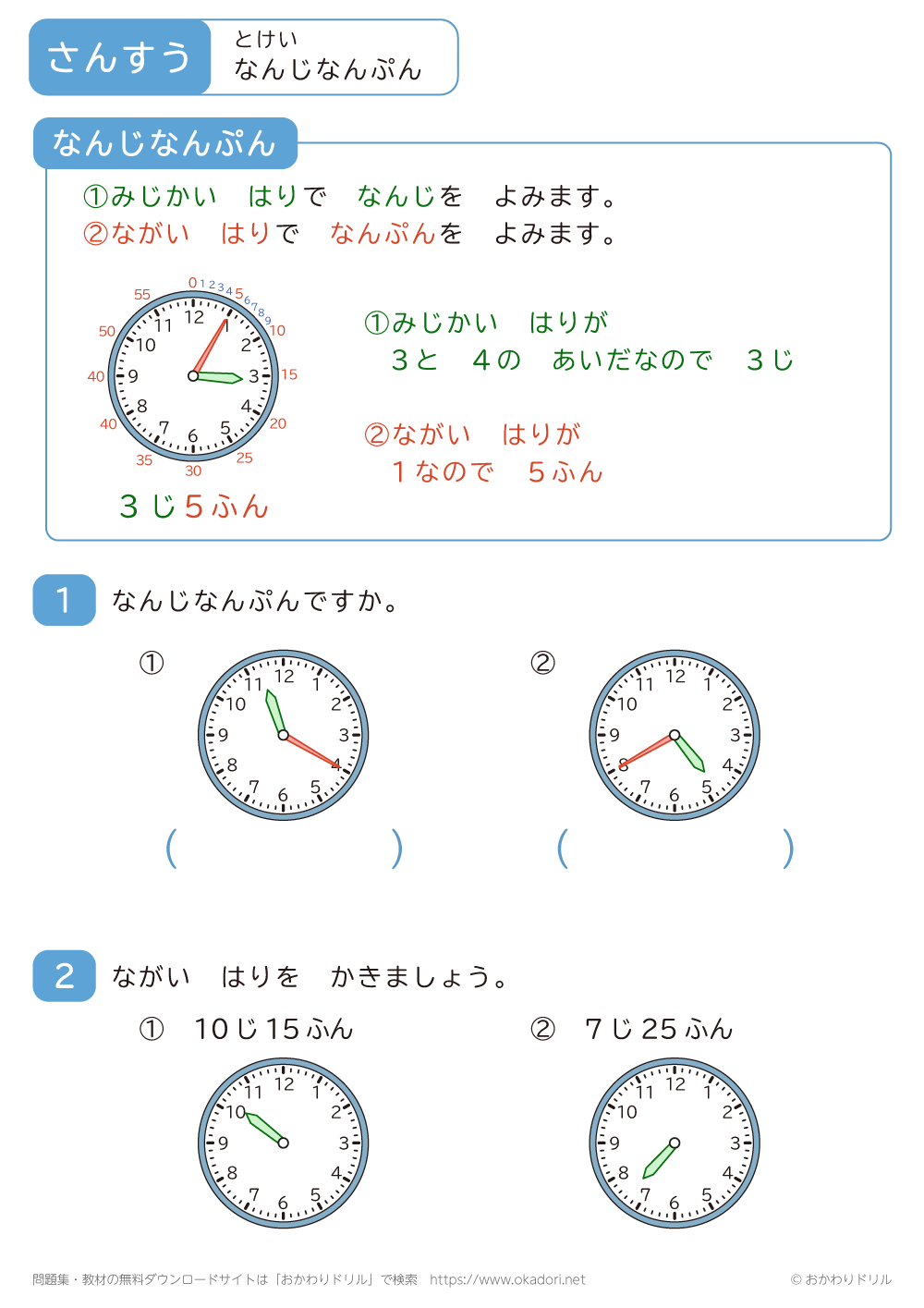 さんすう

とけい
なんじなんぷん

なんじなんぷん

①みじかい　はりで　なんじを　よみます。
②ながい　はりで　なんぷんを　よみます。

0 1 2 3 4 5 6 7 8 9 10 15 20 25 30 35 40 40 50 55
12 1 2 3 4 5 6 7 8 9 10 11

3じ5ふん

①みじかい　はりが
3と　4の　あいだなので　3じ

②ながい　はりが
1なので　5ふん

1 なんじなんぷんですか。

①
12 1 2 3 4 5 6 7 8 9 10 11
(　　)

②
12 1 2 3 4 5 6 7 8 9 10 11
(　　)

2 ながい　はりを　かきましょう。

①　10じ15ふん
12 1 2 3 4 5 6 7 8 9 10 11

②　7じ25ふん
12 1 2 3 4 5 6 7 8 9 10 11

問題集・教材の無料ダウンロードサイトは「おかわりドリル」で検索　https://www.okadori.net　© おかわりドリル